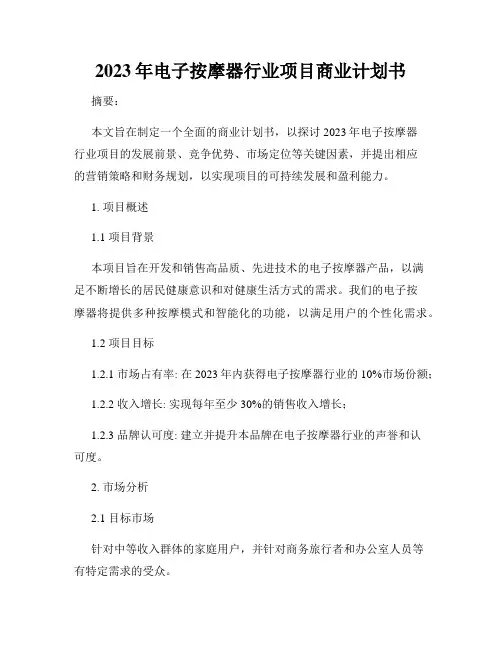 2023 年电子按摩器行业项目商业计划书

摘要：

本文旨在制定一个全面的商业计划书，以探讨 2023 年电子按摩器行业项目的发展前景、竞争优势、市场定位等关键因素，并提出相应的营销策略和财务规划，以实现项目的可持续发展和盈利能力。

1. 项目概述

1.1 项目背景

本项目旨在开发和销售高品质、先进技术的电子按摩器产品，以满足不断增长的居民健康意识和对健康生活方式的需求。我们的电子按摩器将提供多种按摩模式和智能化的功能，以满足用户的个性化需求。

1.2 项目目标

1.2.1 市场占有率: 在 2023 年内获得电子按摩器行业的 10%市场份额；

1.2.2 收入增长: 实现每年至少 30%的销售收入增长；

1.2.3 品牌认可度: 建立并提升本品牌在电子按摩器行业的声誉和认可度。

2. 市场分析

2.1 目标市场

针对中等收入群体的家庭用户，并针对商务旅行者和办公室人员等有特定需求的受众。